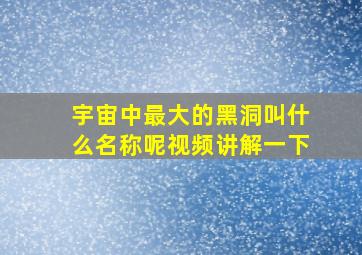 宇宙中最大的黑洞叫什么名称呢视频讲解一下